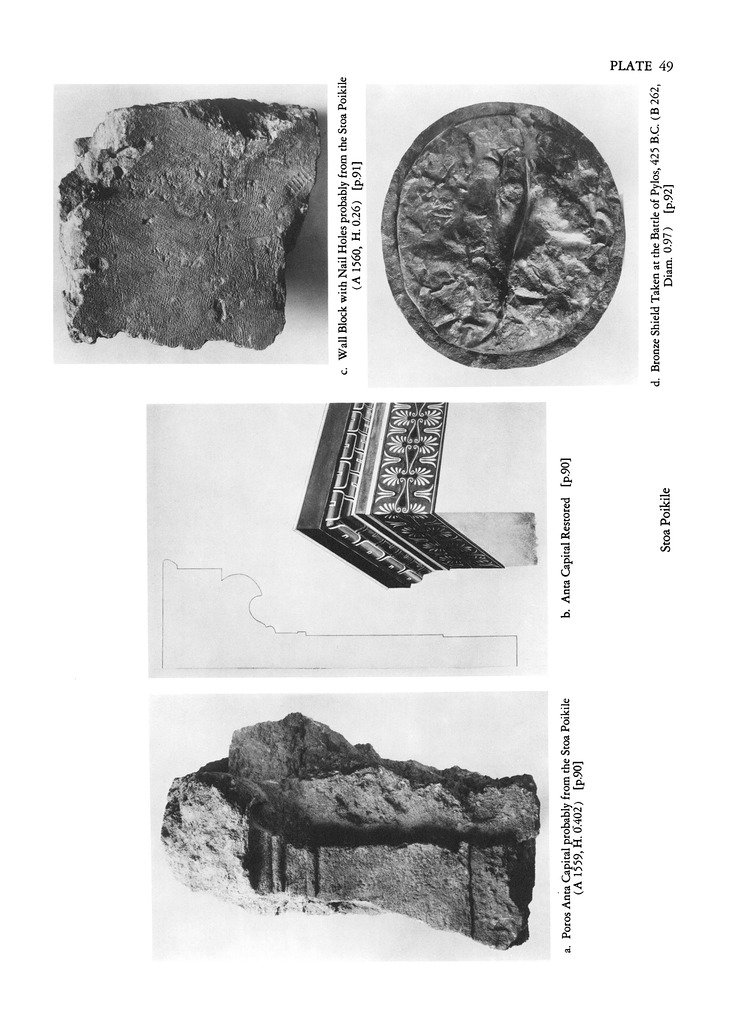 PLATE 49

a. Poros Anta Capital probably from the Stoa Poikile (A 1559, H. 0.402) [p.90]

b. Anta Capital Restored [p.90]

c. Wall Block with Nail Holes probably from the Stoa Poikile (A 1560, H. 0.26) [p.91]

d. Bronze Shield Taken at the Battle of Pylos, 425 B.C. (B 262, Diam. 0.97) [p.92]

Stoa Poikile